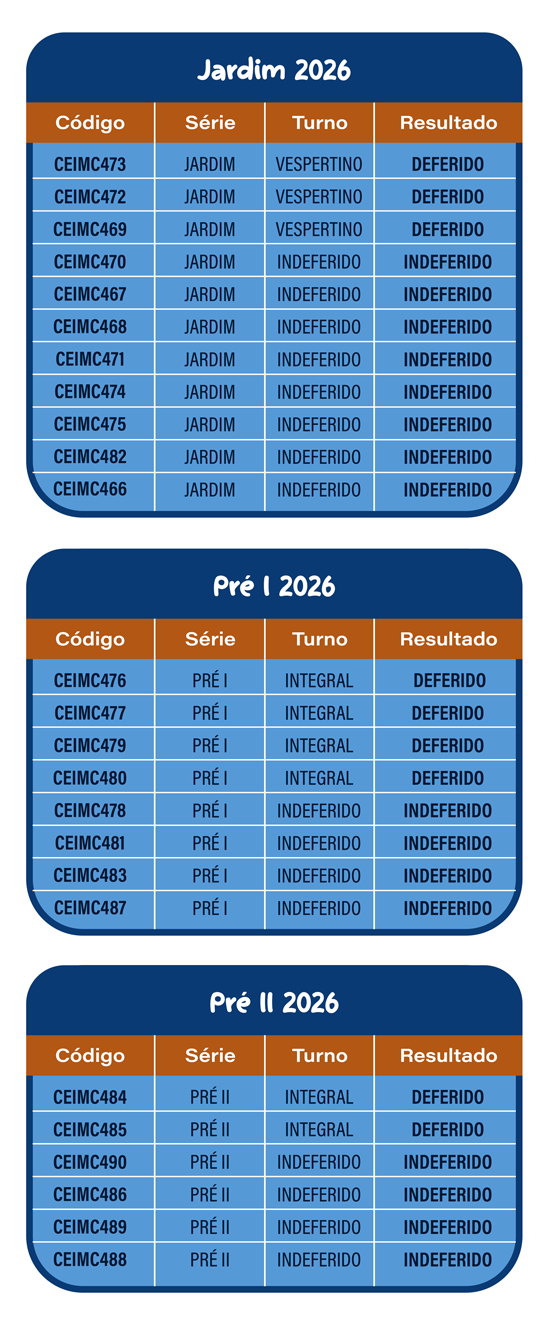 Jardim 2026

| Código | Série | Turno | Resultado |
|---|---|---|---|
| CEIMC473 | JARDIM | VESPERTINO | DEFERIDO |
| CEIMC472 | JARDIM | VESPERTINO | DEFERIDO |
| CEIMC469 | JARDIM | VESPERTINO | DEFERIDO |
| CEIMC470 | JARDIM | INDEFERIDO | INDEFERIDO |
| CEIMC467 | JARDIM | INDEFERIDO | INDEFERIDO |
| CEIMC468 | JARDIM | INDEFERIDO | INDEFERIDO |
| CEIMC471 | JARDIM | INDEFERIDO | INDEFERIDO |
| CEIMC474 | JARDIM | INDEFERIDO | INDEFERIDO |
| CEIMC475 | JARDIM | INDEFERIDO | INDEFERIDO |
| CEIMC482 | JARDIM | INDEFERIDO | INDEFERIDO |
| CEIMC466 | JARDIM | INDEFERIDO | INDEFERIDO |

Pré I 2026

| Código | Série | Turno | Resultado |
|---|---|---|---|
| CEIMC476 | PRÉ I | INTEGRAL | DEFERIDO |
| CEIMC477 | PRÉ I | INTEGRAL | DEFERIDO |
| CEIMC479 | PRÉ I | INTEGRAL | DEFERIDO |
| CEIMC480 | PRÉ I | INTEGRAL | DEFERIDO |
| CEIMC478 | PRÉ I | INDEFERIDO | INDEFERIDO |
| CEIMC481 | PRÉ I | INDEFERIDO | INDEFERIDO |
| CEIMC483 | PRÉ I | INDEFERIDO | INDEFERIDO |
| CEIMC487 | PRÉ I | INDEFERIDO | INDEFERIDO |

Pré II 2026

| Código | Série | Turno | Resultado |
|---|---|---|---|
| CEIMC484 | PRÉ II | INTEGRAL | DEFERIDO |
| CEIMC485 | PRÉ II | INTEGRAL | DEFERIDO |
| CEIMC490 | PRÉ II | INDEFERIDO | INDEFERIDO |
| CEIMC486 | PRÉ II | INDEFERIDO | INDEFERIDO |
| CEIMC489 | PRÉ II | INDEFERIDO | INDEFERIDO |
| CEIMC488 | PRÉ II | INDEFERIDO | INDEFERIDO |